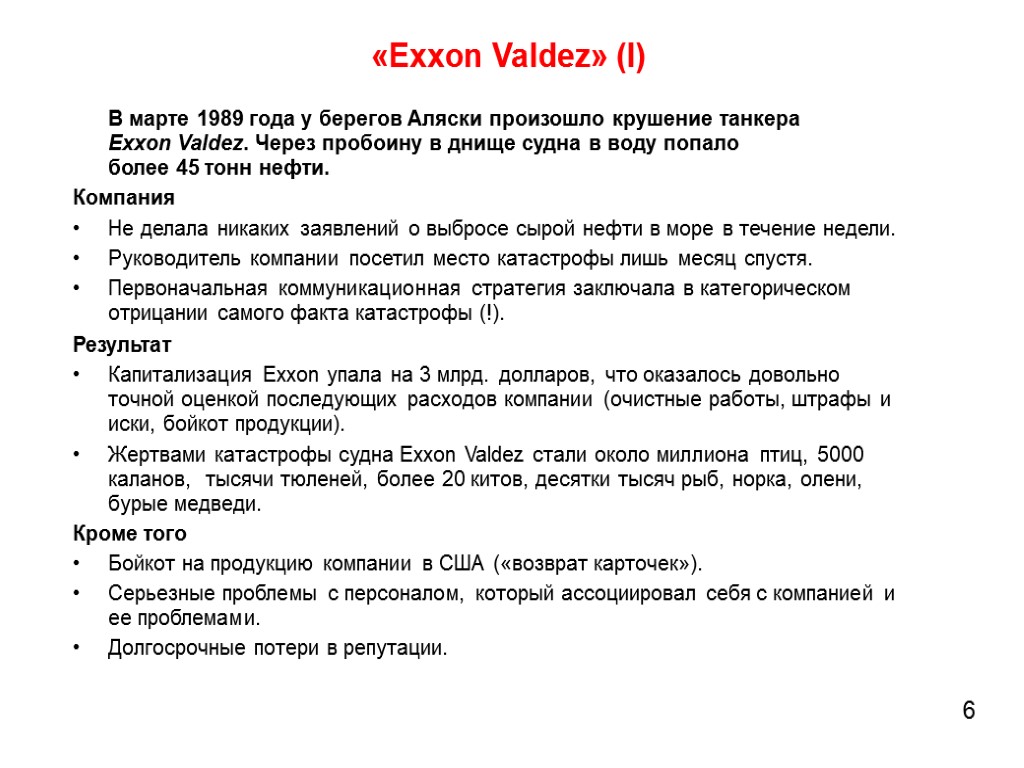 «Exxon Valdez» (I)

В марте 1989 года у берегов Аляски произошло крушение танкера Exxon Valdez. Через пробоину в днище судна в воду попало более 45 тонн нефти.

Компания

• Не делала никаких заявлений о выбросе сырой нефти в море в течение недели.
• Руководитель компании посетил место катастрофы лишь месяц спустя.
• Первоначальная коммуникационная стратегия заключала в категорическом отрицании самого факта катастрофы (!).

Результат

• Капитализация Exxon упала на 3 млрд. долларов, что оказалось довольно точной оценкой последующих расходов компании (очистные работы, штрафы и иски, бойкот продукции).
• Жертвами катастрофы судна Exxon Valdez стали около миллиона птиц, 5000 каланов, тысячи тюленей, более 20 китов, десятки тысяч рыб, норка, олени, бурые медведи.

Кроме того

• Бойкот на продукцию компании в США («возврат карточек»).
• Серьезные проблемы с персоналом, который ассоциировал себя с компанией и ее проблемами.
• Долгосрочные потери в репутации.

6